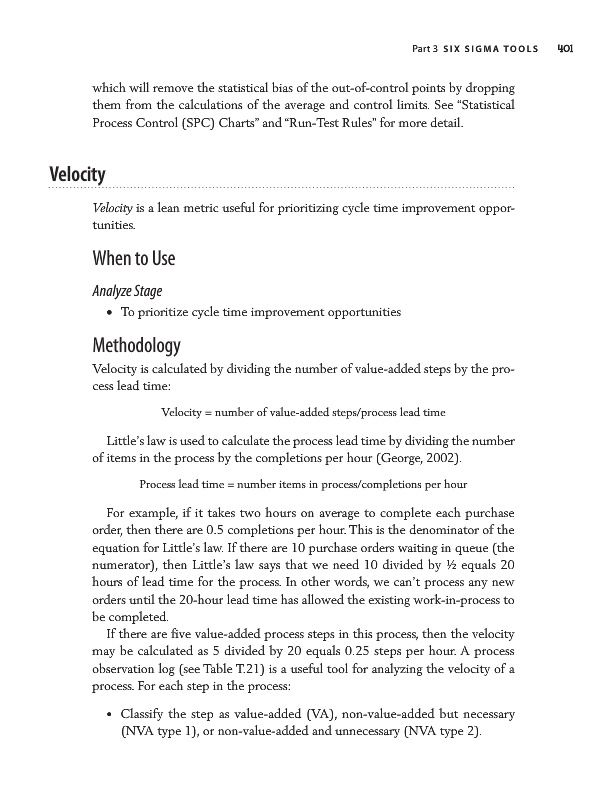 Part 3 SIX SIGMA TOOLS 401

which will remove the statistical bias of the out-of-control points by dropping them from the calculations of the average and control limits. See "Statistical Process Control (SPC) Charts" and "Run-Test Rules" for more detail.

Velocity

Velocity is a lean metric useful for prioritizing cycle time improvement opportunities.

When to Use

Analyze Stage

• To prioritize cycle time improvement opportunities

Methodology

Velocity is calculated by dividing the number of value-added steps by the process lead time:

Velocity = number of value-added steps/process lead time

Little's law is used to calculate the process lead time by dividing the number of items in the process by the completions per hour (George, 2002).

Process lead time = number items in process/completions per hour

For example, if it takes two hours on average to complete each purchase order, then there are 0.5 completions per hour. This is the denominator of the equation for Little's law. If there are 10 purchase orders waiting in queue (the numerator), then Little's law says that we need 10 divided by ½ equals 20 hours of lead time for the process. In other words, we can't process any new orders until the 20-hour lead time has allowed the existing work-in-process to be completed.

If there are five value-added process steps in this process, then the velocity may be calculated as 5 divided by 20 equals 0.25 steps per hour. A process observation log (see Table T.21) is a useful tool for analyzing the velocity of a process. For each step in the process:

• Classify the step as value-added (VA), non-value-added but necessary (NVA type 1), or non-value-added and unnecessary (NVA type 2).